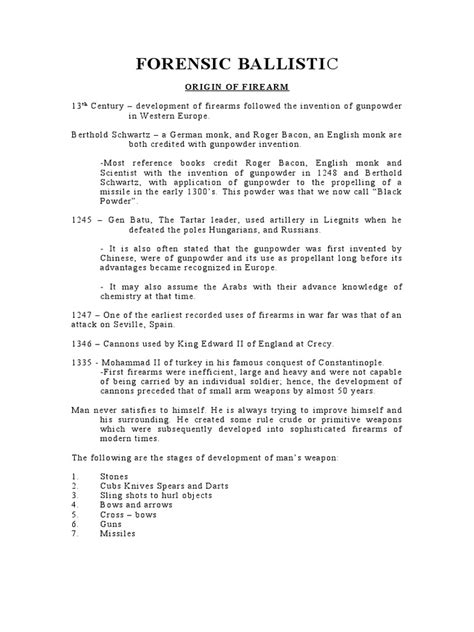 FORENSIC BALLISTIC

ORIGIN OF FIREARM

13$^{th}$ Century – development of firearms followed the invention of gunpowder in Western Europe.

Berthold Schwartz – a German monk, and Roger Bacon, an English monk are both credited with gunpowder invention.

-Most reference books credit Roger Bacon, English monk and Scientist with the invention of gunpowder in 1248 and Berthold Schwartz, with application of gunpowder to the propelling of a missile in the early 1300's. This powder was that we now call "Black Powder".

1245 – Gen Batu, The Tartar leader, used artillery in Liegnits when he defeated the poles Hungarians, and Russians.

- It is also often stated that the gunpowder was first invented by Chinese, were of gunpowder and its use as propellant long before its advantages became recognized in Europe.

- It may also assume the Arabs with their advance knowledge of chemistry at that time.

1247 – One of the earliest recorded uses of firearms in war far was that of an attack on Seville, Spain.

1346 – Cannons used by King Edward II of England at Crecy.

1335 - Mohammad II of turkey in his famous conquest of Constantinople.
-First firearms were inefficient, large and heavy and were not capable of being carried by an individual soldier; hence, the development of cannons preceded that of small arm weapons by almost 50 years.

Man never satisfies to himself. He is always trying to improve himself and his surrounding. He created some rule crude or primitive weapons which were subsequently developed into sophisticated firearms of modern times.

The following are the stages of development of man's weapon:

1. Stones
2. Cubs Knives Spears and Darts
3. Sling shots to hurl objects
4. Bows and arrows
5. Cross – bows
6. Guns
7. Missiles